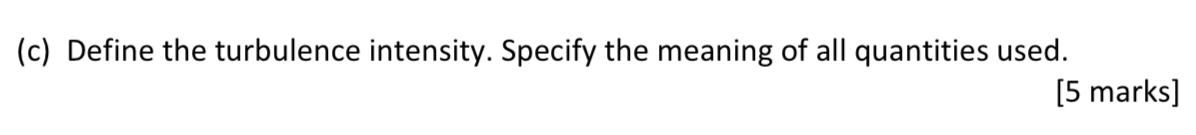 (c) Define the turbulence intensity. Specify the meaning of all quantities used.

[5 marks]